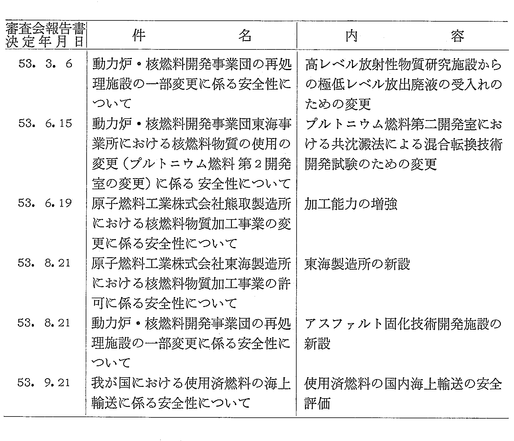 | 審査会報告書決定年月日 | 件　　　名 | 内　　　容 |
|---|---|---|
| 53. 3. 6 | 動力炉・核燃料開発事業団の再処理施設の一部変更に係る安全性について | 高レベル放射性物質研究施設からの極低レベル放出廃液の受入れのための変更 |
| 53. 6. 15 | 動力炉・核燃料開発事業団東海事業所における核燃料物質の使用の変更（プルトニウム燃料第2開発室の変更）に係る安全性について | プルトニウム燃料第二開発室における共沈澱法による混合転換技術開発試験のための変更 |
| 53. 6. 19 | 原子燃料工業株式会社熊取製造所における核燃料物質加工事業の変更に係る安全性について | 加工能力の増強 |
| 53. 8. 21 | 原子燃料工業株式会社東海製造所における核燃料物質加工事業の許可に係る安全性について | 東海製造所の新設 |
| 53. 8. 21 | 動力炉・核燃料開発事業団の再処理施設の一部変更に係る安全性について | アスファルト固化技術開発施設の新設 |
| 53. 9. 21 | 我が国における使用済燃料の海上輸送に係る安全性について | 使用済燃料の国内海上輸送の安全評価 |